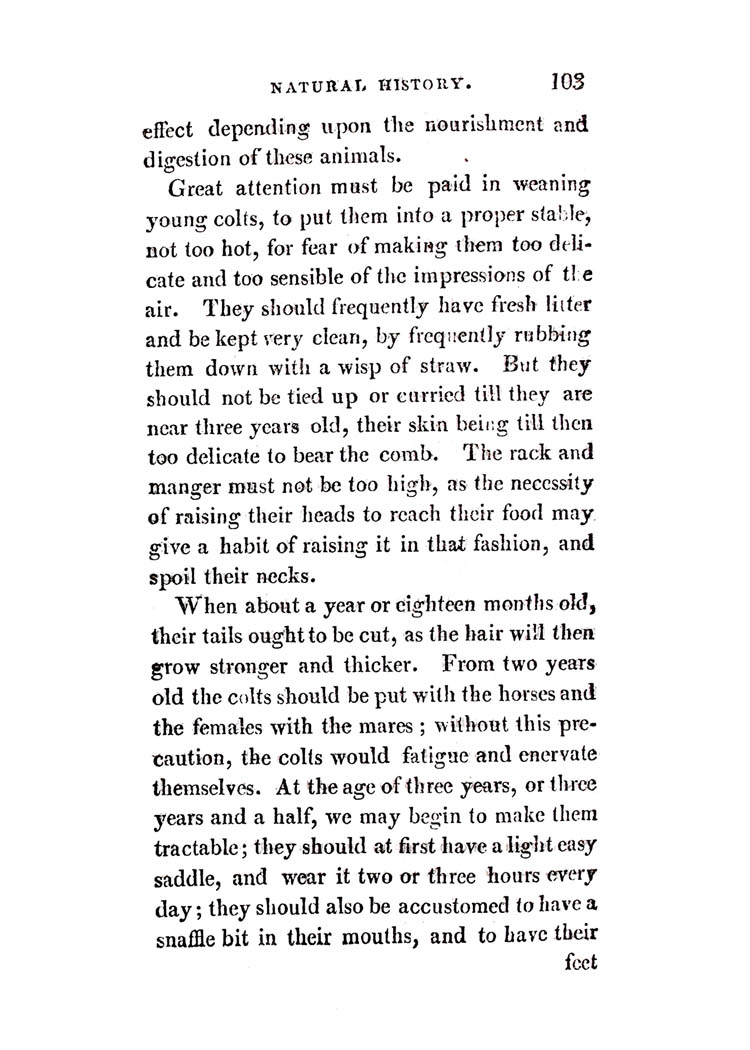 NATURAL HISTORY. 103

effect depending upon the nourishment and digestion of these animals.

Great attention must be paid in weaning young colts, to put them into a proper stable, not too hot, for fear of making them too delicate and too sensible of the impressions of the air. They should frequently have fresh litter and be kept very clean, by frequently rubbing them down with a wisp of straw. But they should not be tied up or curried till they are near three years old, their skin being till then too delicate to bear the comb. The rack and manger must not be too high, as the necessity of raising their heads to reach their food may give a habit of raising it in that fashion, and spoil their necks.

When about a year or eighteen months old, their tails ought to be cut, as the hair will then grow stronger and thicker. From two years old the colts should be put with the horses and the females with the mares; without this precaution, the colts would fatigue and enervate themselves. At the age of three years, or three years and a half, we may begin to make them tractable; they should at first have a light easy saddle, and wear it two or three hours every day; they should also be accustomed to have a snaffle bit in their mouths, and to have their

feet